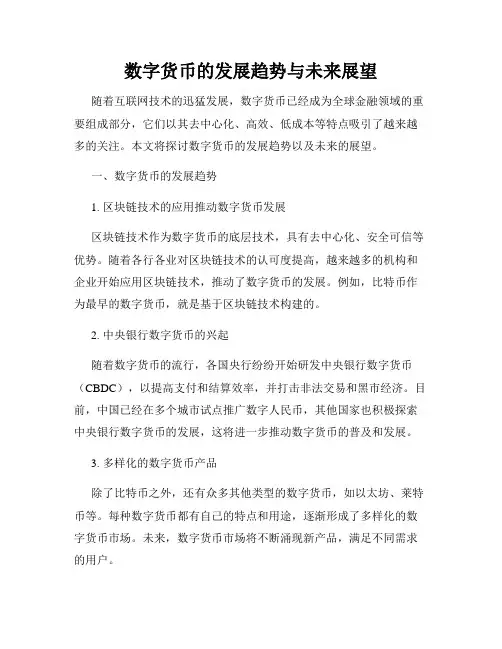 数字货币的发展趋势与未来展望

随着互联网技术的迅猛发展，数字货币已经成为全球金融领域的重要组成部分，它们以其去中心化、高效、低成本等特点吸引了越来越多的关注。本文将探讨数字货币的发展趋势以及未来的展望。

一、数字货币的发展趋势

1. 区块链技术的应用推动数字货币发展

区块链技术作为数字货币的底层技术，具有去中心化、安全可信等优势。随着各行各业对区块链技术的认可度提高，越来越多的机构和企业开始应用区块链技术，推动了数字货币的发展。例如，比特币作为最早的数字货币，就是基于区块链技术构建的。

2. 中央银行数字货币的兴起

随着数字货币的流行，各国央行纷纷开始研发中央银行数字货币（CBDC），以提高支付和结算效率，并打击非法交易和黑市经济。目前，中国已经在多个城市试点推广数字人民币，其他国家也积极探索中央银行数字货币的发展，这将进一步推动数字货币的普及和发展。

3. 多样化的数字货币产品

除了比特币之外，还有众多其他类型的数字货币，如以太坊、莱特币等。每种数字货币都有自己的特点和用途，逐渐形成了多样化的数字货币市场。未来，数字货币市场将不断涌现新产品，满足不同需求的用户。